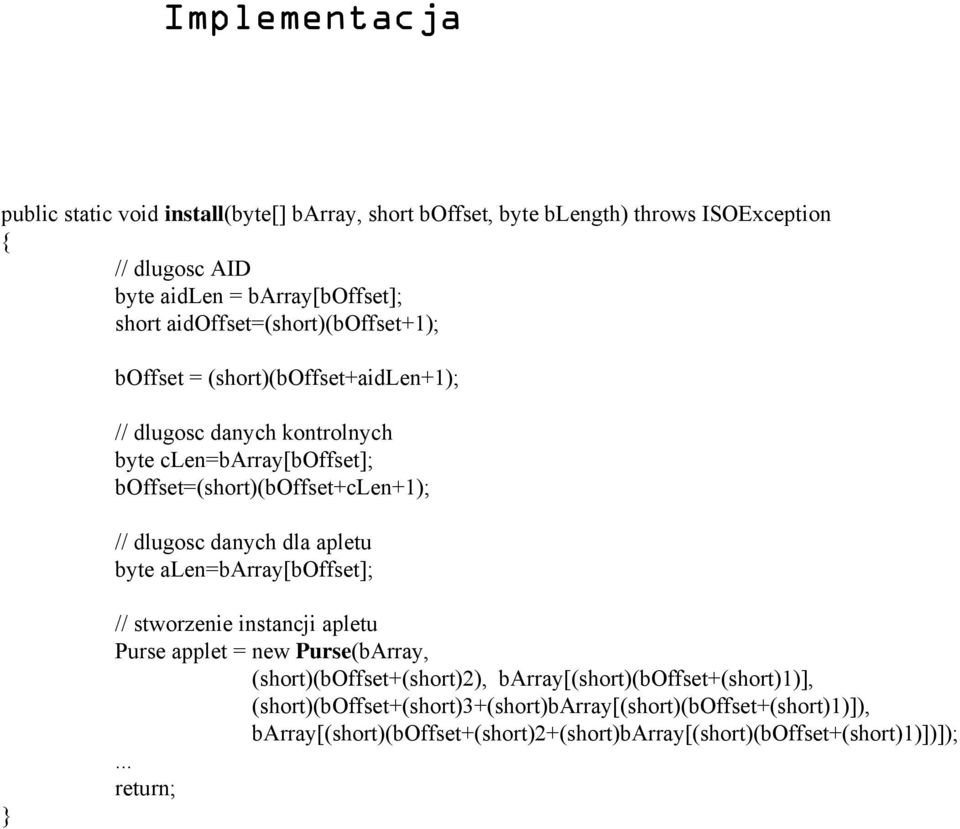 Implementacja

public static void install(byte[] bArray, short bOffset, byte bLength) throws ISOException
{
// dlugosc AID
byte aidLen = bArray[bOffset];
short aidOffset=(short)(bOffset+1);

bOffset = (short)(bOffset+aidLen+1);

// dlugosc danych kontrolnych
byte cLen=bArray[bOffset];
bOffset=(short)(bOffset+cLen+1);

// dlugosc danych dla apletu
byte aLen=bArray[bOffset];

// stworzenie instancji apletu
Purse applet = new Purse(bArray,
(short)(bOffset+(short)2), bArray[(short)(bOffset+(short)1)],
(short)(bOffset+(short)3+(short)bArray[(short)(bOffset+(short)1)]),
bArray[(short)(bOffset+(short)2+(short)bArray[(short)(bOffset+(short)1)])]);
...
return;
}